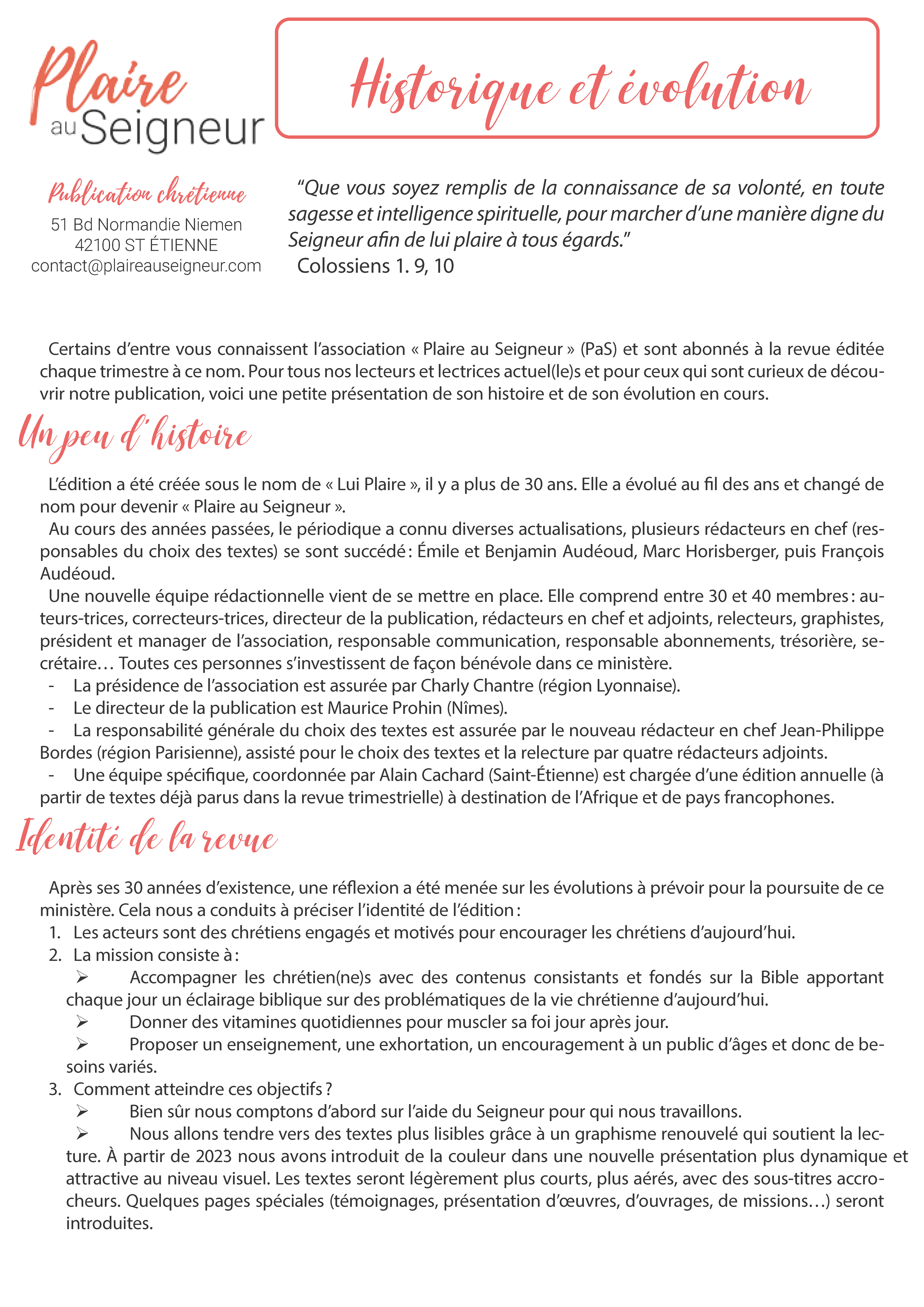 Plaire au Seigneur

Historique et évolution

Publication chrétienne
51 Bd Normandie Niemen
42100 ST ÉTIENNE
contact@plaireauseigneur.com

“Que vous soyez remplis de la connaissance de sa volonté, en toute sagesse et intelligence spirituelle, pour marcher d’une manière digne du Seigneur afin de lui plaire à tous égards.”
Colossiens 1. 9, 10

Certains d’entre vous connaissent l’association « Plaire au Seigneur » (PaS) et sont abonnés à la revue éditée chaque trimestre à ce nom. Pour tous nos lecteurs et lectrices actuel(le)s et pour ceux qui sont curieux de découvrir notre publication, voici une petite présentation de son histoire et de son évolution en cours.

Un peu d’histoire

L’édition a été créée sous le nom de « Lui Plaire », il y a plus de 30 ans. Elle a évolué au fil des ans et changé de nom pour devenir « Plaire au Seigneur ».
Au cours des années passées, le périodique a connu diverses actualisations, plusieurs rédacteurs en chef (responsables du choix des textes) se sont succédé : Émile et Benjamin Audéoud, Marc Horisberger, puis François Audéoud.
Une nouvelle équipe rédactionnelle vient de se mettre en place. Elle comprend entre 30 et 40 membres : auteurs-trices, correcteurs-trices, directeur de la publication, rédacteurs en chef et adjoints, relecteurs, graphistes, président et manager de l’association, responsable communication, responsable abonnements, trésorière, secrétaire… Toutes ces personnes s’investissent de façon bénévole dans ce ministère.
- La présidence de l’association est assurée par Charly Chantre (région Lyonnaise).
- Le directeur de la publication est Maurice Prohin (Nîmes).
- La responsabilité générale du choix des textes est assurée par le nouveau rédacteur en chef Jean-Philippe Bordes (région Parisienne), assisté pour le choix des textes et la relecture par quatre rédacteurs adjoints.
- Une équipe spécifique, coordonnée par Alain Cachard (Saint-Étienne) est chargée d’une édition annuelle (à partir de textes déjà parus dans la revue trimestrielle) à destination de l’Afrique et de pays francophones.

Identité de la revue

Après ses 30 années d’existence, une réflexion a été menée sur les évolutions à prévoir pour la poursuite de ce ministère. Cela nous a conduits à préciser l’identité de l’édition :
1. Les acteurs sont des chrétiens engagés et motivés pour encourager les chrétiens d’aujourd’hui.
2. La mission consiste à :
➢ Accompagner les chrétien(ne)s avec des contenus consistants et fondés sur la Bible apportant chaque jour un éclairage biblique sur des problématiques de la vie chrétienne d’aujourd’hui.
➢ Donner des vitamines quotidiennes pour muscler sa foi jour après jour.
➢ Proposer un enseignement, une exhortation, un encouragement à un public d’âges et donc de besoins variés.
3. Comment atteindre ces objectifs ?
➢ Bien sûr nous comptons d’abord sur l’aide du Seigneur pour qui nous travaillons.
➢ Nous allons tendre vers des textes plus lisibles grâce à un graphisme renouvelé qui soutient la lecture. À partir de 2023 nous avons introduit de la couleur dans une nouvelle présentation plus dynamique et attractive au niveau visuel. Les textes seront légèrement plus courts, plus aérés, avec des sous-titres accrocheurs. Quelques pages spéciales (témoignages, présentation d’œuvres, d’ouvrages, de missions…) seront introduites.